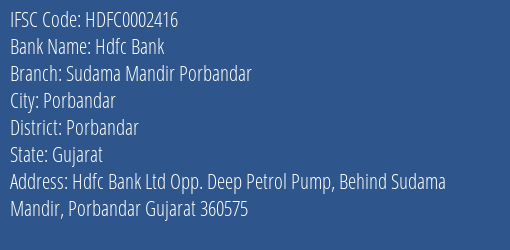 IFSC Code: HDFC0002416
Bank Name: Hdfc Bank
Branch: Sudama Mandir Porbandar
City: Porbandar
District: Porbandar
State: Gujarat
Address: Hdfc Bank Ltd Opp. Deep Petrol Pump, Behind Sudama Mandir, Porbandar Gujarat 360575